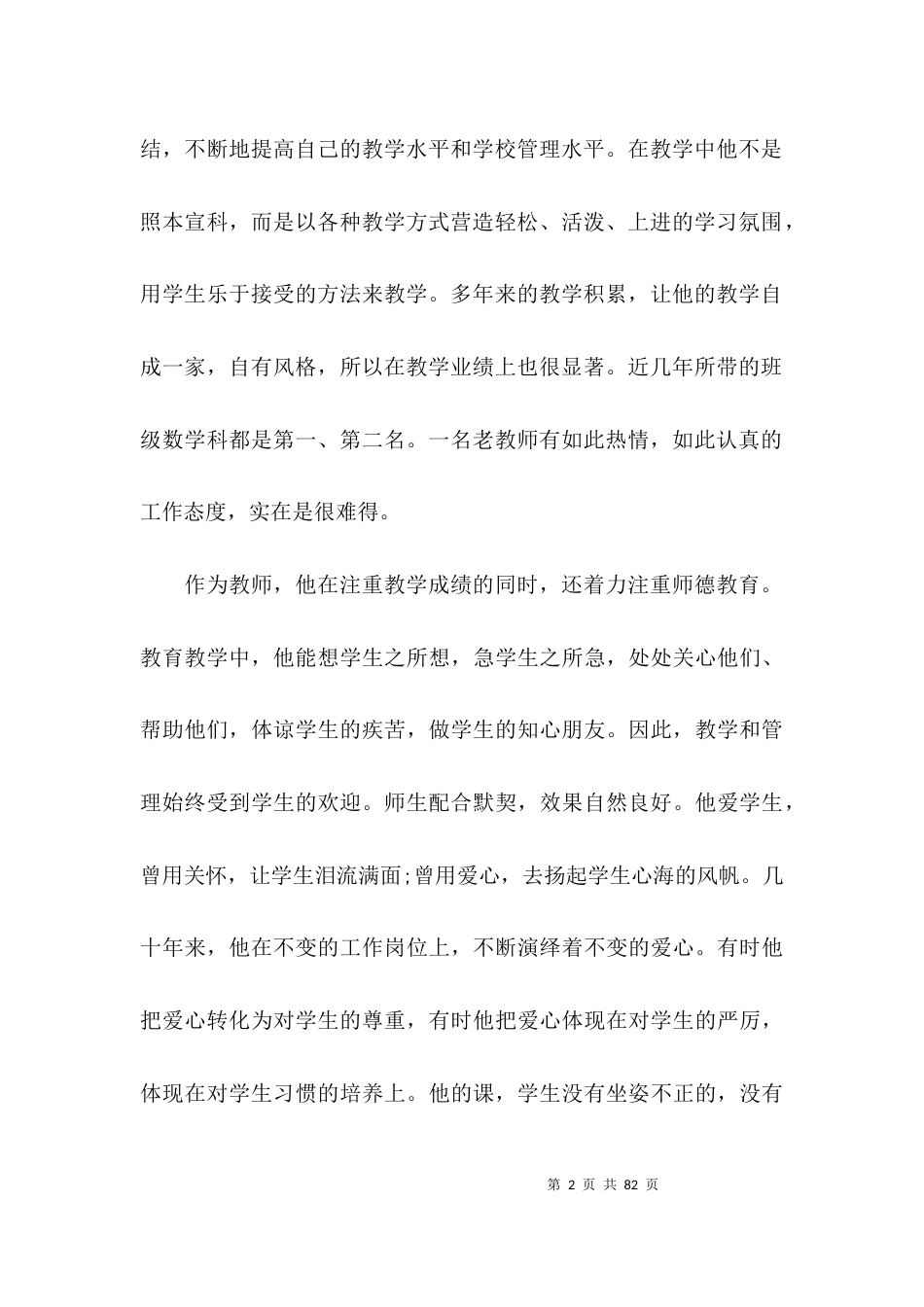 结，不断地提高自己的教学水平和学校管理水平。在教学中他不是照本宣科，而是以各种教学方式营造轻松、活泼、上进的学习氛围，用学生乐于接受的方法来教学。多年来的教学积累，让他的教学自成一家，自有风格，所以在教学业绩上也很显著。近几年所带的班级数学科都是第一、第二名。一名老教师有如此热情，如此认真的工作态度，实在是很难得。

作为教师，他在注重教学成绩的同时，还着力注重师德教育。教育教学中，他能想学生之所想，急学生之所急，处处关心他们、帮助他们，体谅学生的疾苦，做学生的知心朋友。因此，教学和管理始终受到学生的欢迎。师生配合默契，效果自然良好。他爱学生，曾用关怀，让学生泪流满面;曾用爱心，去扬起学生心海的风帆。几十年来，他在不变的工作岗位上，不断演绎着不变的爱心。有时他把爱心转化为对学生的尊重，有时他把爱心体现在对学生的严厉，体现在对学生习惯的培养上。他的课，学生没有坐姿不正的，没有

第 2 页 共 82 页